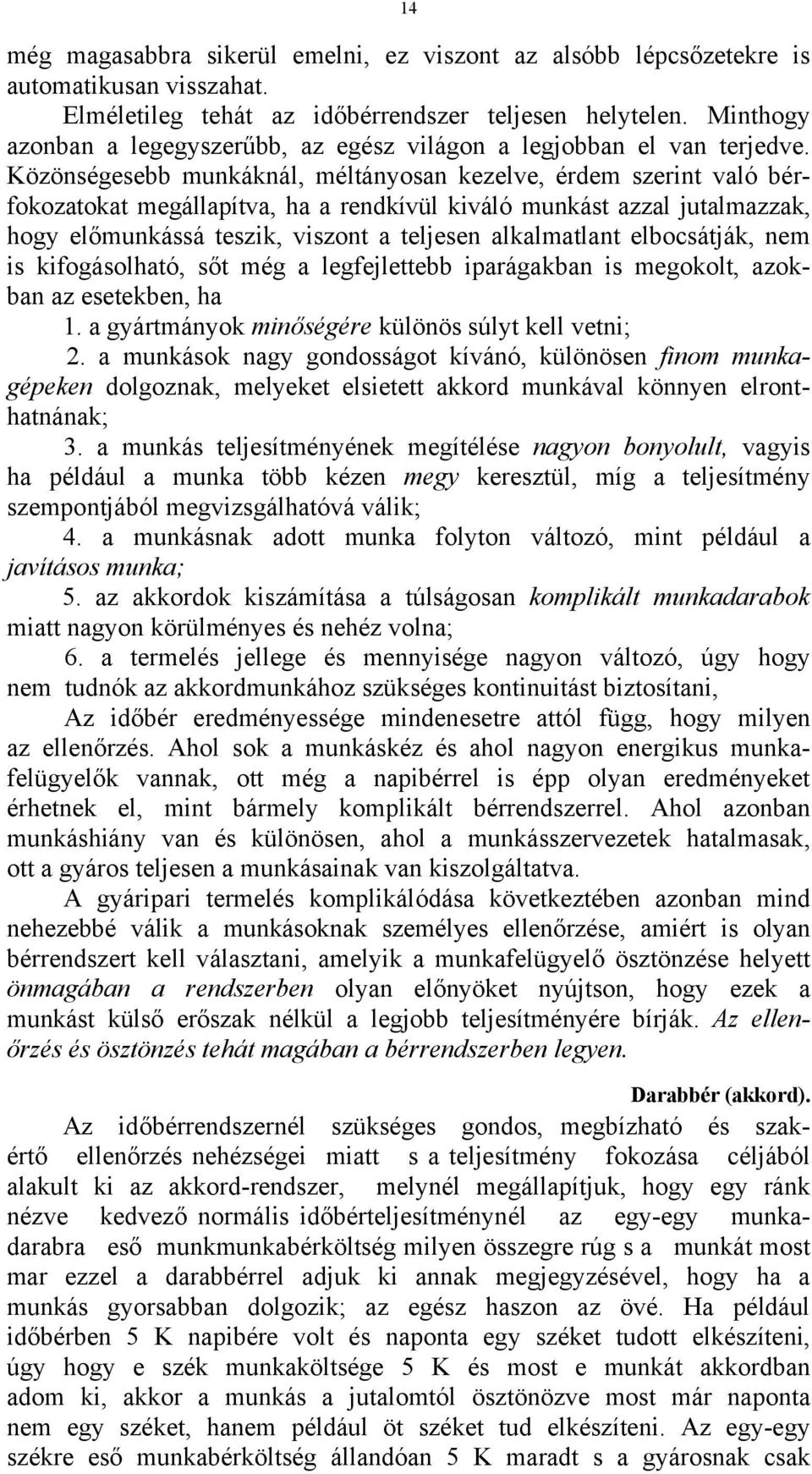 14

még magasabbra sikerül emelni, ez viszont az alsóbb lépcsőzetekre is automatikusan visszahat.

Elméletileg tehát az időbérrendszer teljesen helytelen. Minthogy azonban a legegyszerűbb, az egész világon a legjobban el van terjedve. Közönségesebb munkáknál, méltányosan kezelve, érdem szerint való bérfokozatokat megállapítva, ha a rendkívül kiváló munkást azzal jutalmazzak, hogy előmunkássá teszik, viszont a teljesen alkalmatlant elbocsátják, nem is kifogásolható, sőt még a legfejlettebb iparágakban is megokolt, azokban az esetekben, ha

1. a gyártmányok minőségére különös súlyt kell vetni;

2. a munkások nagy gondosságot kívánó, különösen finom munkagépeken dolgoznak, melyeket elsietett akkord munkával könnyen elronthatnának;

3. a munkás teljesítményének megítélése nagyon bonyolult, vagyis ha például a munka több kézen megy keresztül, míg a teljesítmény szempontjából megvizsgálhatóvá válik;

4. a munkásnak adott munka folyton változó, mint például a javításos munka;

5. az akkordok kiszámítása a túlságosan komplikált munkadarabok miatt nagyon körülményes és nehéz volna;

6. a termelés jellege és mennyisége nagyon változó, úgy hogy nem tudnók az akkordmunkához szükséges kontinuitást biztosítani,

Az időbér eredményessége mindenesetre attól függ, hogy milyen az ellenőrzés. Ahol sok a munkáskéz és ahol nagyon energikus munkafelügyelők vannak, ott még a napibérrel is épp olyan eredményeket érhetnek el, mint bármely komplikált bérrendszerrel. Ahol azonban munkáshiány van és különösen, ahol a munkásszervezetek hatalmasak, ott a gyáros teljesen a munkásainak van kiszolgáltatva.

A gyáripari termelés komplikálódása következtében azonban mind nehezebbé válik a munkásoknak személyes ellenőrzése, amiért is olyan bérrendszert kell választani, amelyik a munkafelügyelő ösztönzése helyett önmagában a rendszerben olyan előnyöket nyújtson, hogy ezek a munkást külső erőszak nélkül a legjobb teljesítményére bírják. Az ellenőrzés és ösztönzés tehát magában a bérrendszerben legyen.

Darabbér (akkord).

Az időbérrendszernél szükséges gondos, megbízható és szakértő ellenőrzés nehézségei miatt s a teljesítmény fokozása céljából alakult ki az akkord-rendszer, melynél megállapítjuk, hogy egy ránk nézve kedvező normális időbérteljesítménynél az egy-egy munkadarabra eső munkmunkabérköltség milyen összegre rúg s a munkát most mar ezzel a darabbérrel adjuk ki annak megjegyzésével, hogy ha a munkás gyorsabban dolgozik; az egész haszon az övé. Ha például időbérben 5 K napibére volt és naponta egy széket tudott elkészíteni, úgy hogy e szék munkaköltsége 5 K és most e munkát akkordban adom ki, akkor a munkás a jutalomtól ösztönözve most már naponta nem egy széket, hanem például öt széket tud elkészíteni. Az egy-egy székre eső munkabérköltség állandóan 5 K maradt s a gyárosnak csak